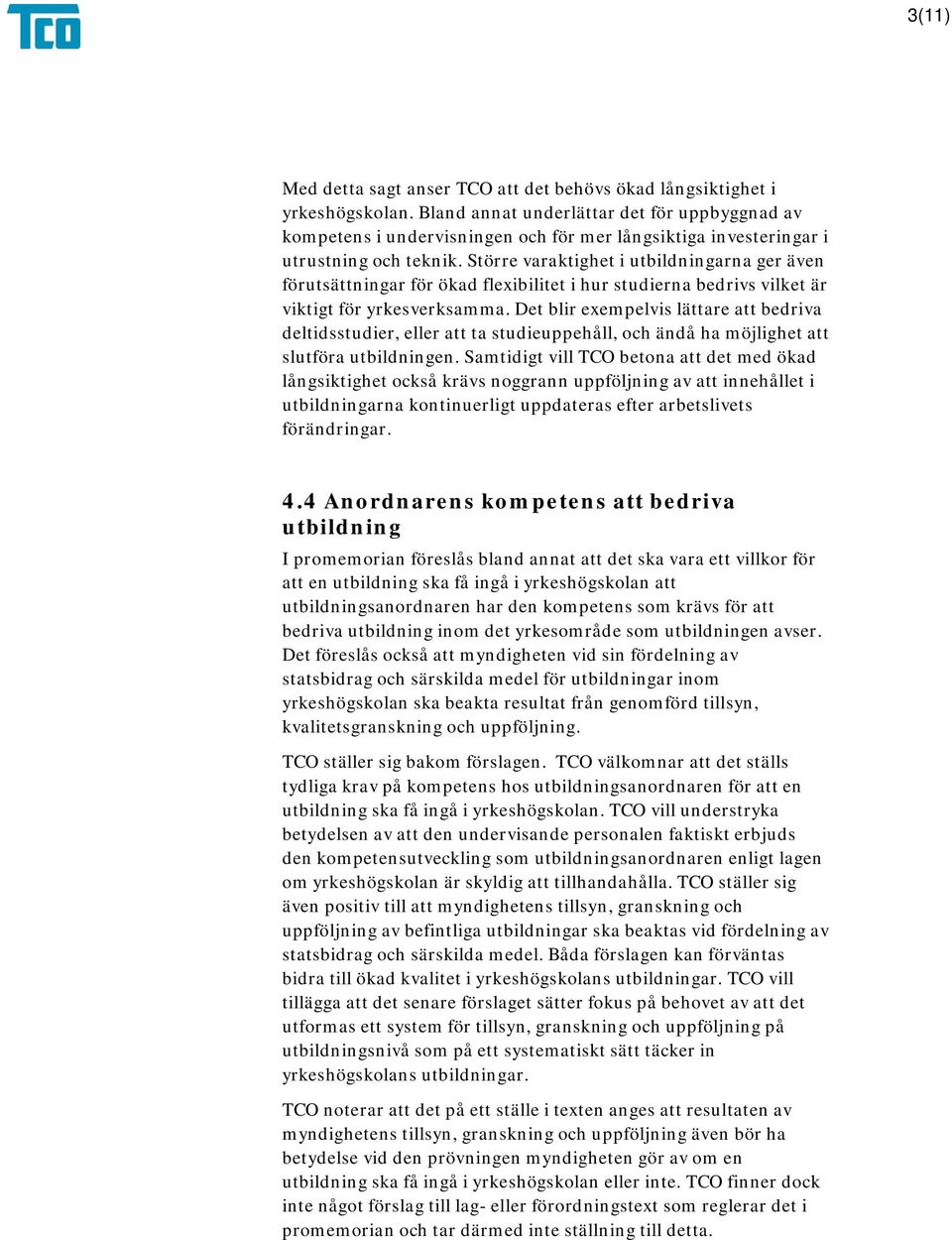 TCO

3(11)

Med detta sagt anser TCO att det behövs ökad långsiktighet i yrkeshögskolan. Bland annat underlättar det för uppbyggnad av kompetens i undervisningen och för mer långsiktiga investeringar i utrustning och teknik. Större varaktighet i utbildningarna ger även förutsättningar för ökad flexibilitet i hur studierna bedrivs vilket är viktigt för yrkesverksamma. Det blir exempelvis lättare att bedriva deltidsstudier, eller att ta studieuppehåll, och ändå ha möjlighet att slutföra utbildningen. Samtidigt vill TCO betona att det med ökad långsiktighet också krävs noggrann uppföljning av att innehållet i utbildningarna kontinuerligt uppdateras efter arbetslivets förändringar.

4.4 Anordnarens kompetens att bedriva utbildning

I promemorian föreslås bland annat att det ska vara ett villkor för att en utbildning ska få ingå i yrkeshögskolan att utbildningsanordnaren har den kompetens som krävs för att bedriva utbildning inom det yrkesområde som utbildningen avser. Det föreslås också att myndigheten vid sin fördelning av statsbidrag och särskilda medel för utbildningar inom yrkeshögskolan ska beakta resultat från genomförd tillsyn, kvalitetsgranskning och uppföljning.

TCO ställer sig bakom förslagen. TCO välkomnar att det ställs tydliga krav på kompetens hos utbildningsanordnaren för att en utbildning ska få ingå i yrkeshögskolan. TCO vill understryka betydelsen av att den undervisande personalen faktiskt erbjuds den kompetensutveckling som utbildningsanordnaren enligt lagen om yrkeshögskolan är skyldig att tillhandahålla. TCO ställer sig även positiv till att myndighetens tillsyn, granskning och uppföljning av befintliga utbildningar ska beaktas vid fördelning av statsbidrag och särskilda medel. Båda förslagen kan förväntas bidra till ökad kvalitet i yrkeshögskolans utbildningar. TCO vill tillägga att det senare förslaget sätter fokus på behovet av att det utformas ett system för tillsyn, granskning och uppföljning på utbildningsnivå som på ett systematiskt sätt täcker in yrkeshögskolans utbildningar.

TCO noterar att det på ett ställe i texten anges att resultaten av myndighetens tillsyn, granskning och uppföljning även bör ha betydelse vid den prövningen myndigheten gör av om en utbildning ska få ingå i yrkeshögskolan eller inte. TCO finner dock inte något förslag till lag- eller förordningstext som reglerar det i promemorian och tar därmed inte ställning till detta.